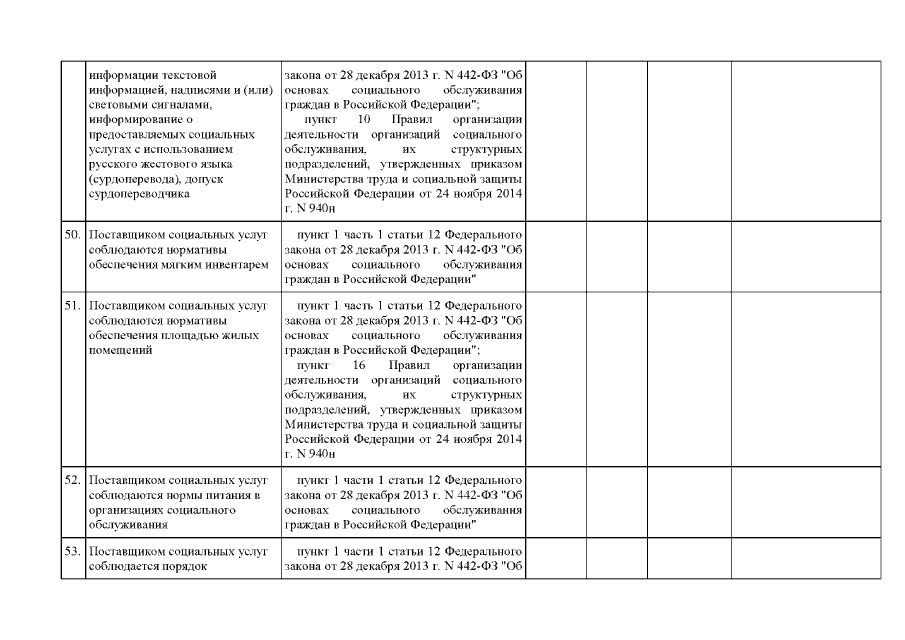 |  |  |  |  |  |  |  |
|---|---|---|---|---|---|---|
|  | информации текстовой информацией, надписями и (или) световыми сигналами, информирование о предоставляемых социальных услугах с использованием русского жестового языка (сурдоперевода), допуск сурдопереводчика | закона от 28 декабря 2013 г. N 442-ФЗ "Об основах социального обслуживания граждан в Российской Федерации"; пункт 10 Правил организации деятельности организаций социального обслуживания, их структурных подразделений, утвержденных приказом Министерства труда и социальной защиты Российской Федерации от 24 ноября 2014 г. N 940н |  |  |  |  |
| 50. | Поставщиком социальных услуг соблюдаются нормативы обеспечения мягким инвентарем | пункт 1 часть 1 статьи 12 Федерального закона от 28 декабря 2013 г. N 442-ФЗ "Об основах социального обслуживания граждан в Российской Федерации" |  |  |  |  |
| 51. | Поставщиком социальных услуг соблюдаются нормативы обеспечения площадью жилых помещений | пункт 1 часть 1 статьи 12 Федерального закона от 28 декабря 2013 г. N 442-ФЗ "Об основах социального обслуживания граждан в Российской Федерации"; пункт 16 Правил организации деятельности организаций социального обслуживания, их структурных подразделений, утвержденных приказом Министерства труда и социальной защиты Российской Федерации от 24 ноября 2014 г. N 940н |  |  |  |  |
| 52. | Поставщиком социальных услуг соблюдаются нормы питания в организациях социального обслуживания | пункт 1 части 1 статьи 12 Федерального закона от 28 декабря 2013 г. N 442-ФЗ "Об основах социального обслуживания граждан в Российской Федерации" |  |  |  |  |
| 53. | Поставщиком социальных услуг соблюдается порядок | пункт 1 части 1 статьи 12 Федерального закона от 28 декабря 2013 г. N 442-ФЗ "Об |  |  |  |  |